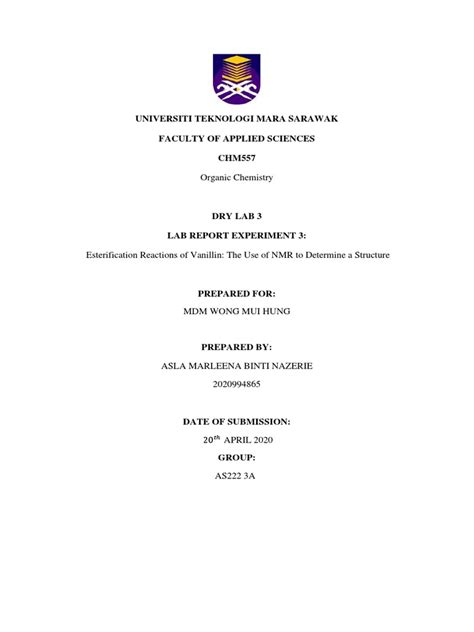 UNIVERSITI TEKNOLOGI MARA SARAWAK

FACULTY OF APPLIED SCIENCES

CHM557

Organic Chemistry

DRY LAB 3

LAB REPORT EXPERIMENT 3:

Esterification Reactions of Vanillin: The Use of NMR to Determine a Structure

PREPARED FOR:

MDM WONG MUI HUNG

PREPARED BY:

ASLA MARLEENA BINTI NAZERIE

2020994865

DATE OF SUBMISSION:

20$^{th}$ APRIL 2020

GROUP:

AS222 3A